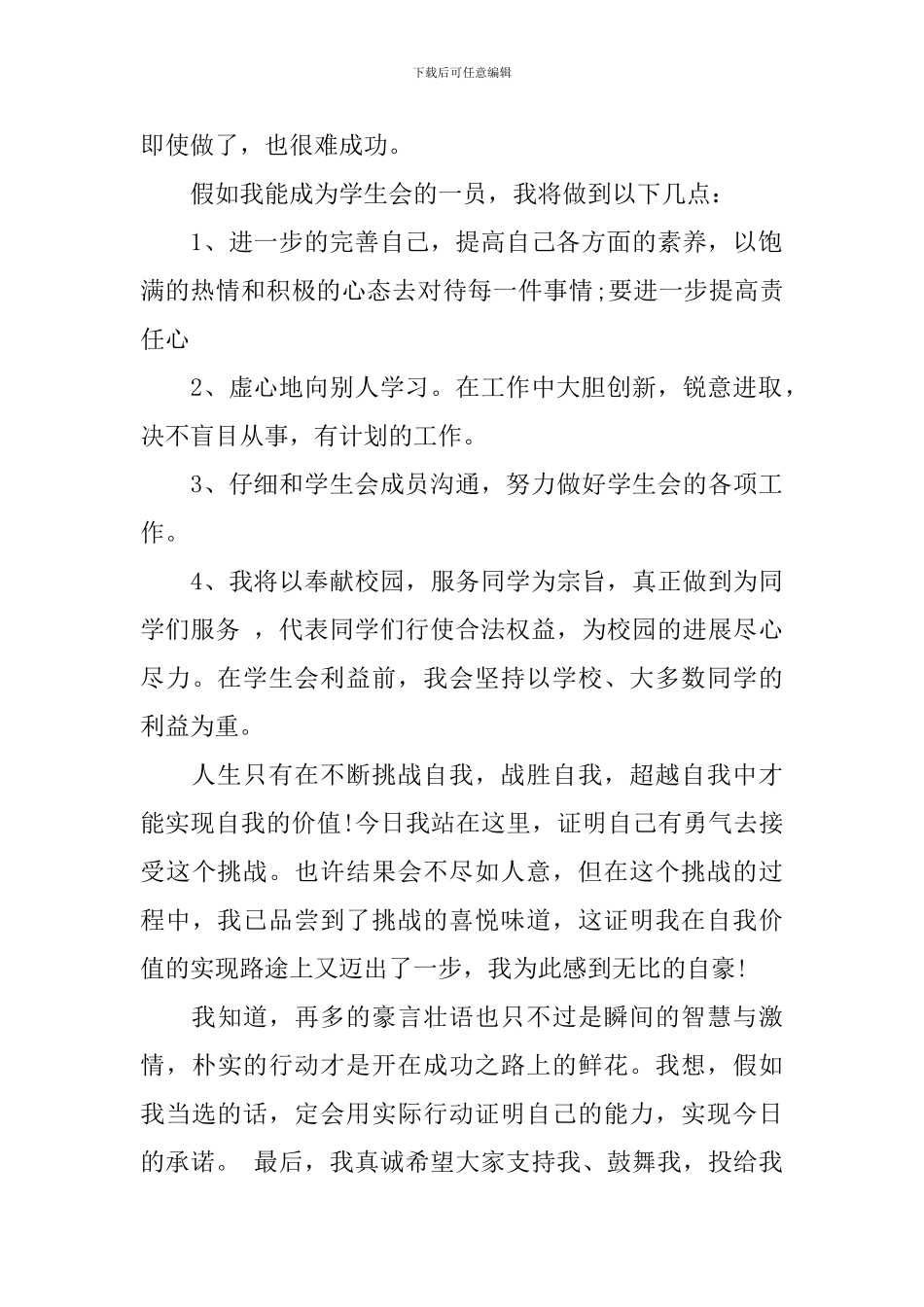 下载后可任意编辑

即使做了，也很难成功。

假如我能成为学生会的一员，我将做到以下几点：

1、进一步的完善自己，提高自己各方面的素养，以饱满的热情和积极的心态去对待每一件事情;要进一步提高责任心

2、虚心地向别人学习。在工作中大胆创新，锐意进取，决不盲目从事，有计划的工作。

3、仔细和学生会成员沟通，努力做好学生会的各项工作。

4、我将以奉献校园，服务同学为宗旨，真正做到为同学们服务 ，代表同学们行使合法权益，为校园的进展尽心尽力。在学生会利益前，我会坚持以学校、大多数同学的利益为重。

人生只有在不断挑战自我，战胜自我，超越自我中才能实现自我的价值!今日我站在这里，证明自己有勇气去接受这个挑战。也许结果会不尽如人意，但在这个挑战的过程中，我已品尝到了挑战的喜悦味道，这证明我在自我价值的实现路途上又迈出了一步，我为此感到无比的自豪!

我知道，再多的豪言壮语也只不过是瞬间的智慧与激情，朴实的行动才是开在成功之路上的鲜花。我想，假如我当选的话，定会用实际行动证明自己的能力，实现今日的承诺。 最后，我真诚希望大家支持我、鼓舞我，投给我